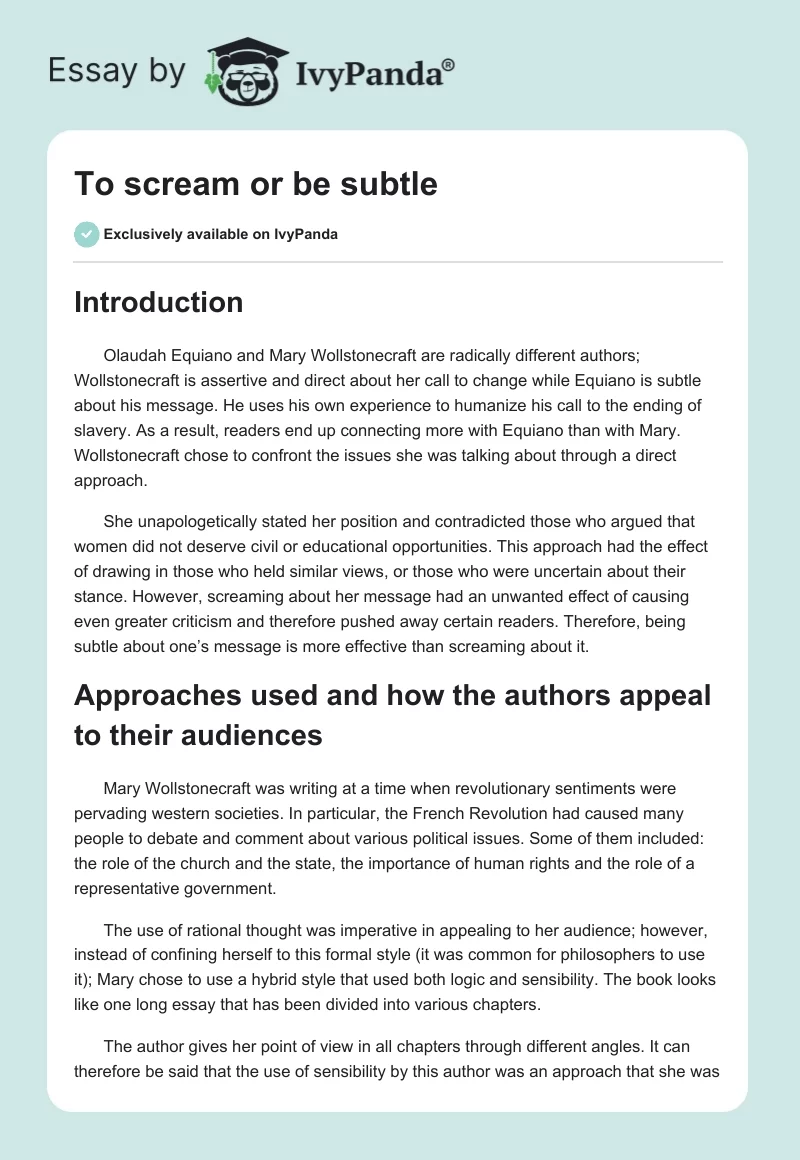 Essay by IvyPanda®

To scream or be subtle

Exclusively available on IvyPanda

Introduction

Olaudah Equiano and Mary Wollstonecraft are radically different authors; Wollstonecraft is assertive and direct about her call to change while Equiano is subtle about his message. He uses his own experience to humanize his call to the ending of slavery. As a result, readers end up connecting more with Equiano than with Mary. Wollstonecraft chose to confront the issues she was talking about through a direct approach.

She unapologetically stated her position and contradicted those who argued that women did not deserve civil or educational opportunities. This approach had the effect of drawing in those who held similar views, or those who were uncertain about their stance. However, screaming about her message had an unwanted effect of causing even greater criticism and therefore pushed away certain readers. Therefore, being subtle about one's message is more effective than screaming about it.

Approaches used and how the authors appeal to their audiences

Mary Wollstonecraft was writing at a time when revolutionary sentiments were pervading western societies. In particular, the French Revolution had caused many people to debate and comment about various political issues. Some of them included: the role of the church and the state, the importance of human rights and the role of a representative government.

The use of rational thought was imperative in appealing to her audience; however, instead of confining herself to this formal style (it was common for philosophers to use it); Mary chose to use a hybrid style that used both logic and sensibility. The book looks like one long essay that has been divided into various chapters.

The author gives her point of view in all chapters through different angles. It can therefore be said that the use of sensibility by this author was an approach that she was